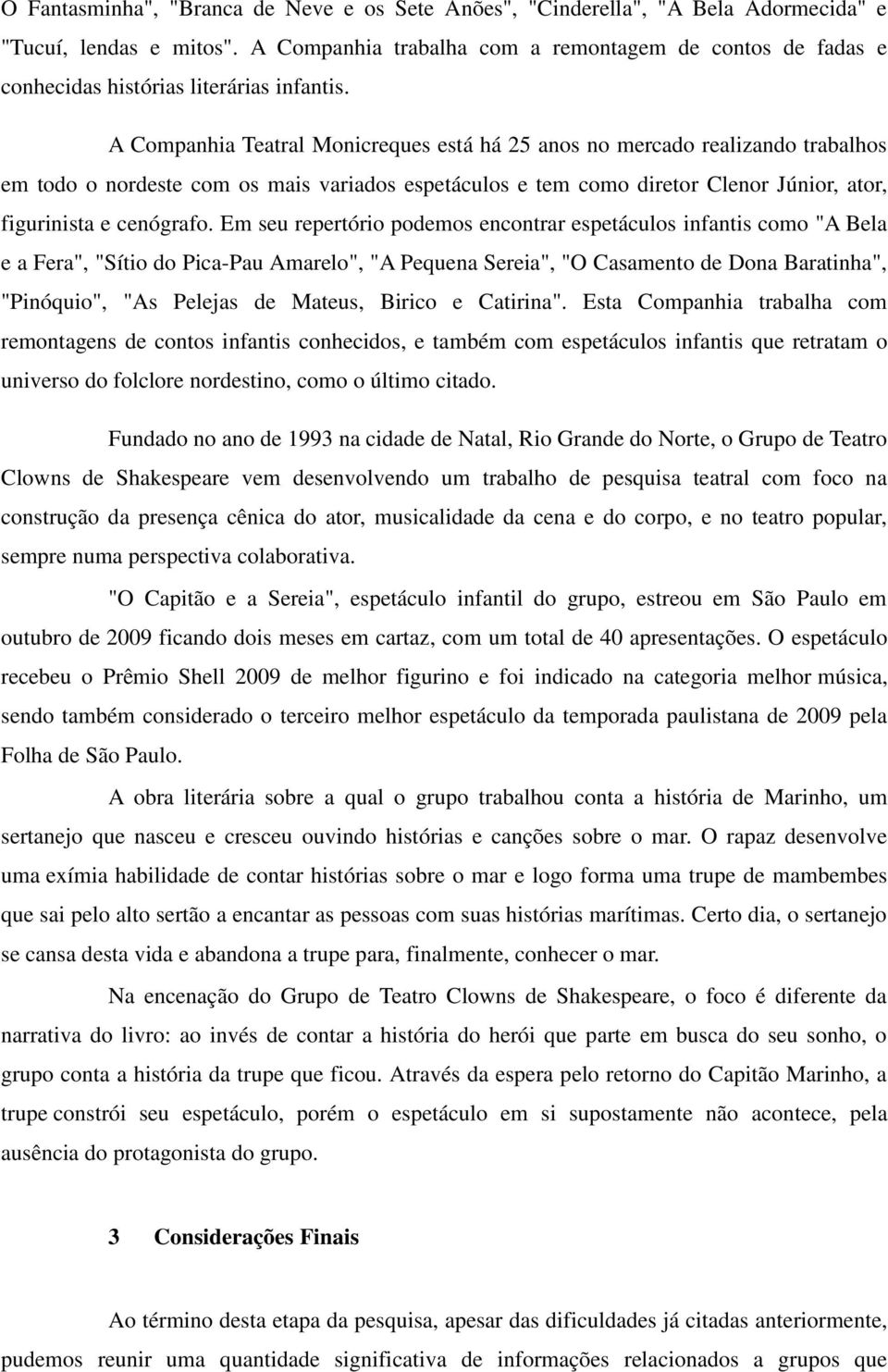 O Fantasminha", "Branca de Neve e os Sete Anões", "Cinderella", "A Bela Adormecida" e "Tucuí, lendas e mitos". A Companhia trabalha com a remontagem de contos de fadas e conhecidas histórias literárias infantis.

A Companhia Teatral Monicreques está há 25 anos no mercado realizando trabalhos em todo o nordeste com os mais variados espetáculos e tem como diretor Clenor Júnior, ator, figurinista e cenógrafo. Em seu repertório podemos encontrar espetáculos infantis como "A Bela e a Fera", "Sítio do Pica-Pau Amarelo", "A Pequena Sereia", "O Casamento de Dona Baratinha", "Pinóquio", "As Pelejas de Mateus, Birico e Catirina". Esta Companhia trabalha com remontagens de contos infantis conhecidos, e também com espetáculos infantis que retratam o universo do folclore nordestino, como o último citado.

Fundado no ano de 1993 na cidade de Natal, Rio Grande do Norte, o Grupo de Teatro Clowns de Shakespeare vem desenvolvendo um trabalho de pesquisa teatral com foco na construção da presença cênica do ator, musicalidade da cena e do corpo, e no teatro popular, sempre numa perspectiva colaborativa.

"O Capitão e a Sereia", espetáculo infantil do grupo, estreou em São Paulo em outubro de 2009 ficando dois meses em cartaz, com um total de 40 apresentações. O espetáculo recebeu o Prêmio Shell 2009 de melhor figurino e foi indicado na categoria melhor música, sendo também considerado o terceiro melhor espetáculo da temporada paulistana de 2009 pela Folha de São Paulo.

A obra literária sobre a qual o grupo trabalhou conta a história de Marinho, um sertanejo que nasceu e cresceu ouvindo histórias e canções sobre o mar. O rapaz desenvolve uma exímia habilidade de contar histórias sobre o mar e logo forma uma trupe de mambembes que sai pelo alto sertão a encantar as pessoas com suas histórias marítimas. Certo dia, o sertanejo se cansa desta vida e abandona a trupe para, finalmente, conhecer o mar.

Na encenação do Grupo de Teatro Clowns de Shakespeare, o foco é diferente da narrativa do livro: ao invés de contar a história do herói que parte em busca do seu sonho, o grupo conta a história da trupe que ficou. Através da espera pelo retorno do Capitão Marinho, a trupe constrói seu espetáculo, porém o espetáculo em si supostamente não acontece, pela ausência do protagonista do grupo.

3 Considerações Finais

Ao término desta etapa da pesquisa, apesar das dificuldades já citadas anteriormente, pudemos reunir uma quantidade significativa de informações relacionados a grupos que